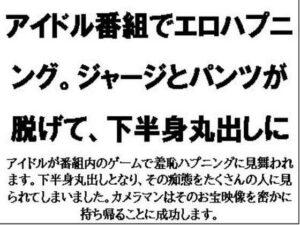 アイドル番組でエロハプニング。ジャージとパンツが脱げて、下半身丸出しに

アイドルが番組内のゲームで羞恥ハプニングに見舞われます。下半身丸出しとなり、その痴態をたくさんの人に見られてしまいました。カメラマンはそのお宝映像を密かに持ち帰ることに成功します。